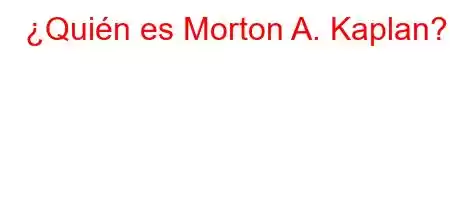 ¿Quién es Morton A. Kaplan?